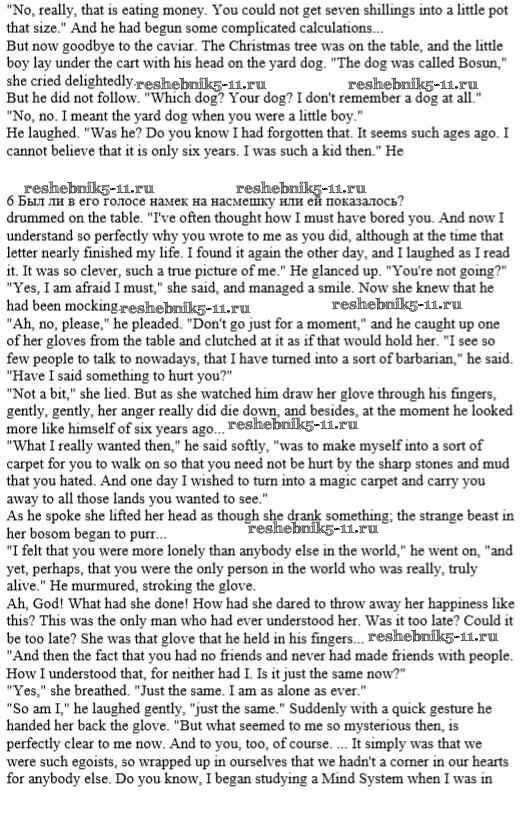 "No, really, that is eating money. You could not get seven shillings into a little pot that size." And he had begun some complicated calculations...
But now goodbye to the caviar. The Christmas tree was on the table, and the little boy lay under the cart with his head on the yard dog. "The dog was called Bosun," she cried delightedly. reshebnik5-11.ru reshebnik5-11.ru
But he did not follow. "Which dog? Your dog? I don't remember a dog at all."
"No, no. I meant the yard dog when you were a little boy."
He laughed. "Was he? Do you know I had forgotten that. It seems such ages ago. I cannot believe that it is only six years. I was such a kid then." He

reshebnik5-11.ru reshebnik5-11.ru
6 Был ли в его голосе намек на насмешку или ей показалось?
drummed on the table. "I've often thought how I must have bored you. And now I understand so perfectly why you wrote to me as you did, although at the time that letter nearly finished my life. I found it again the other day, and I laughed as I read it. It was so clever, such a true picture of me." He glanced up. "You're not going?"
"Yes, I am afraid I must," she said, and managed a smile. Now she knew that he had been mocking. reshebnik5-11.ru reshebnik5-11.ru
"Ah, no, please," he pleaded. "Don't go just for a moment," and he caught up one of her gloves from the table and clutched at it as if that would hold her. "I see so few people to talk to nowadays, that I have turned into a sort of barbarian," he said. "Have I said something to hurt you?"
"Not a bit," she lied. But as she watched him draw her glove through his fingers, gently, gently, her anger really did die down, and besides, at the moment he looked more like himself of six years ago... reshebnik5-11.ru
"What I really wanted then," he said softly, "was to make myself into a sort of carpet for you to walk on so that you need not be hurt by the sharp stones and mud that you hated. And one day I wished to turn into a magic carpet and carry you away to all those lands you wanted to see."
As he spoke she lifted her head as though she drank something; the strange beast in her bosom began to purr... reshebnik5-11.ru
"I felt that you were more lonely than anybody else in the world," he went on, "and yet, perhaps, that you were the only person in the world who was really, truly alive." He murmured, stroking the glove.
Ah, God! What had she done! How had she dared to throw away her happiness like this? This was the only man who had ever understood her. Was it too late? Could it be too late? She was that glove that he held in his fingers... reshebnik5-11.ru
"And then the fact that you had no friends and never had made friends with people. How I understood that, for neither had I. Is it just the same now?"
"Yes," she breathed. "Just the same. I am as alone as ever."
"So am I," he laughed gently, "just the same." Suddenly with a quick gesture he handed her back the glove. "But what seemed to me so mysterious then, is perfectly clear to me now. And to you, too, of course. ... It simply was that we were such egoists, so wrapped up in ourselves that we hadn't a corner in our hearts for anybody else. Do you know, I began studying a Mind System when I was in